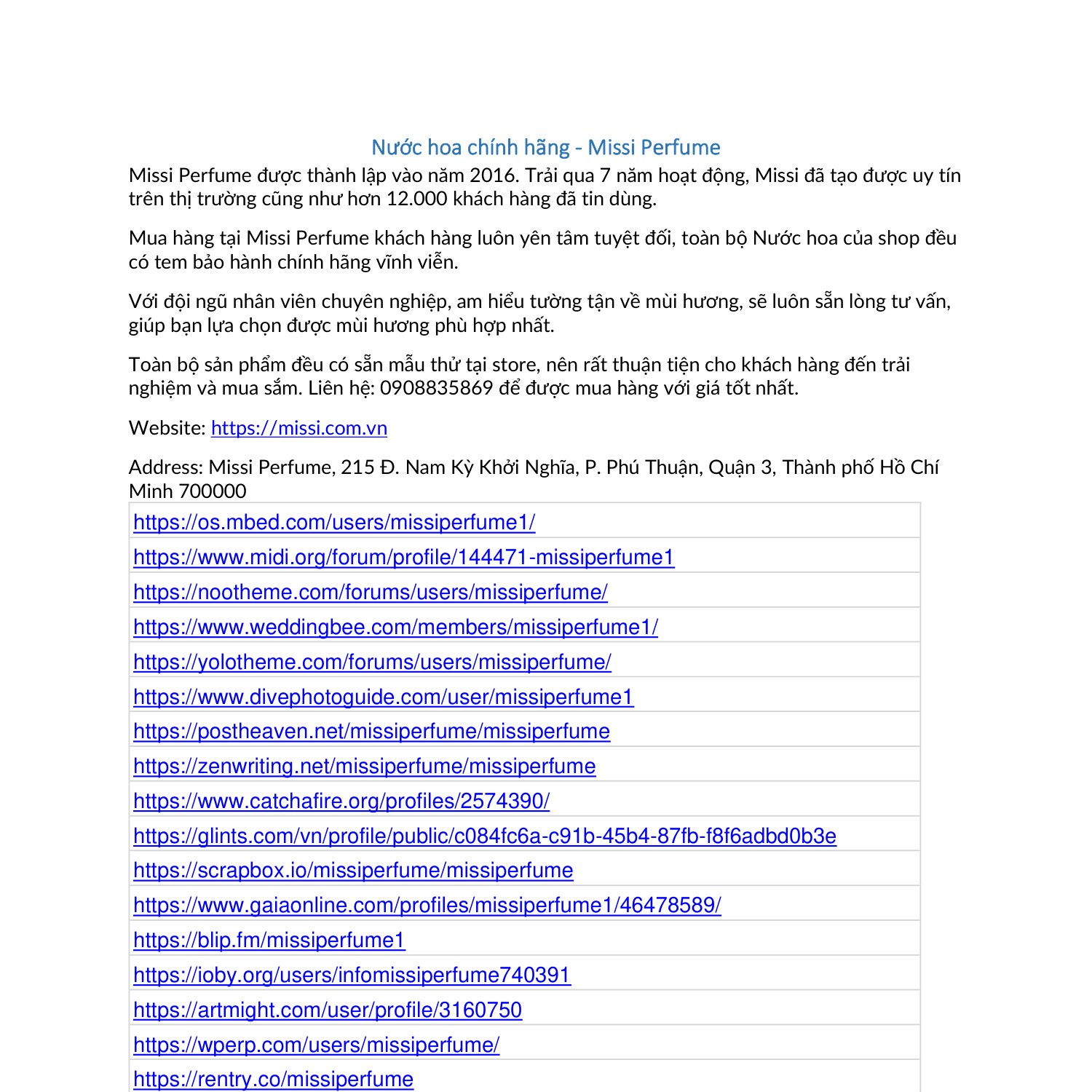 Nước hoa chính hãng - Missi Perfume

Missi Perfume được thành lập vào năm 2016. Trải qua 7 năm hoạt động, Missi đã tạo được uy tín trên thị trường cũng như hơn 12.000 khách hàng đã tin dùng.

Mua hàng tại Missi Perfume khách hàng luôn yên tâm tuyệt đối, toàn bộ Nước hoa của shop đều có tem bảo hành chính hãng vĩnh viễn.

Với đội ngũ nhân viên chuyên nghiệp, am hiểu tường tận về mùi hương, sẽ luôn sẵn lòng tư vấn, giúp bạn lựa chọn được mùi hương phù hợp nhất.

Toàn bộ sản phẩm đều có sẵn mẫu thử tại store, nên rất thuận tiện cho khách hàng đến trải nghiệm và mua sắm. Liên hệ: 0908835869 để được mua hàng với giá tốt nhất.

Website: https://missi.com.vn

Address: Missi Perfume, 215 Đ. Nam Kỳ Khởi Nghĩa, P. Phú Thuận, Quận 3, Thành phố Hồ Chí Minh 700000

| https://os.mbed.com/users/missiperfume1/ |
|---|
| https://www.midi.org/forum/profile/144471-missiperfume1 |
| https://nootheme.com/forums/users/missiperfume/ |
| https://www.weddingbee.com/members/missiperfume1/ |
| https://yolotheme.com/forums/users/missiperfume/ |
| https://www.divephotoguide.com/user/missiperfume1 |
| https://postheaven.net/missiperfume/missiperfume |
| https://zenwriting.net/missiperfume/missiperfume |
| https://www.catchafire.org/profiles/2574390/ |
| https://glints.com/vn/profile/public/c084fc6a-c91b-45b4-87fb-f8f6adbd0b3e |
| https://scrapbox.io/missiperfume/missiperfume |
| https://www.gaiaonline.com/profiles/missiperfume1/46478589/ |
| https://blip.fm/missiperfume1 |
| https://ioby.org/users/infomissiperfume740391 |
| https://artmight.com/user/profile/3160750 |
| https://wperp.com/users/missiperfume/ |
| https://rentry.co/missiperfume |